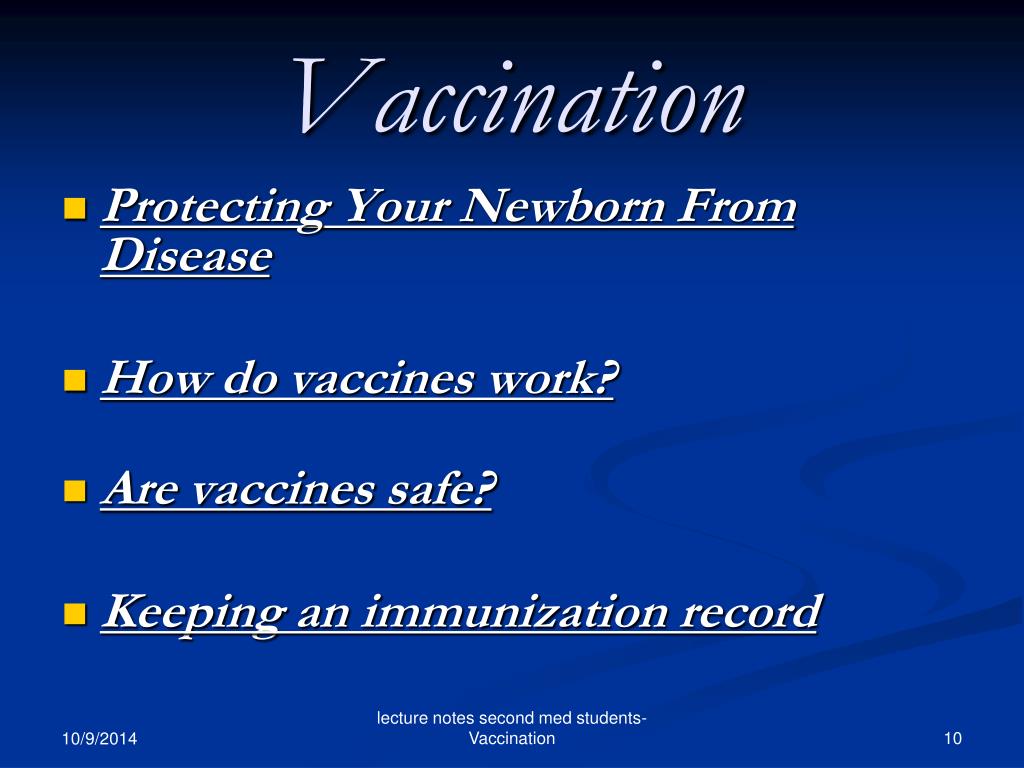 Vaccination

Protecting Your Newborn From Disease

How do vaccines work?

Are vaccines safe?

Keeping an immunization record

10/9/2014

lecture notes second med students-Vaccination

10